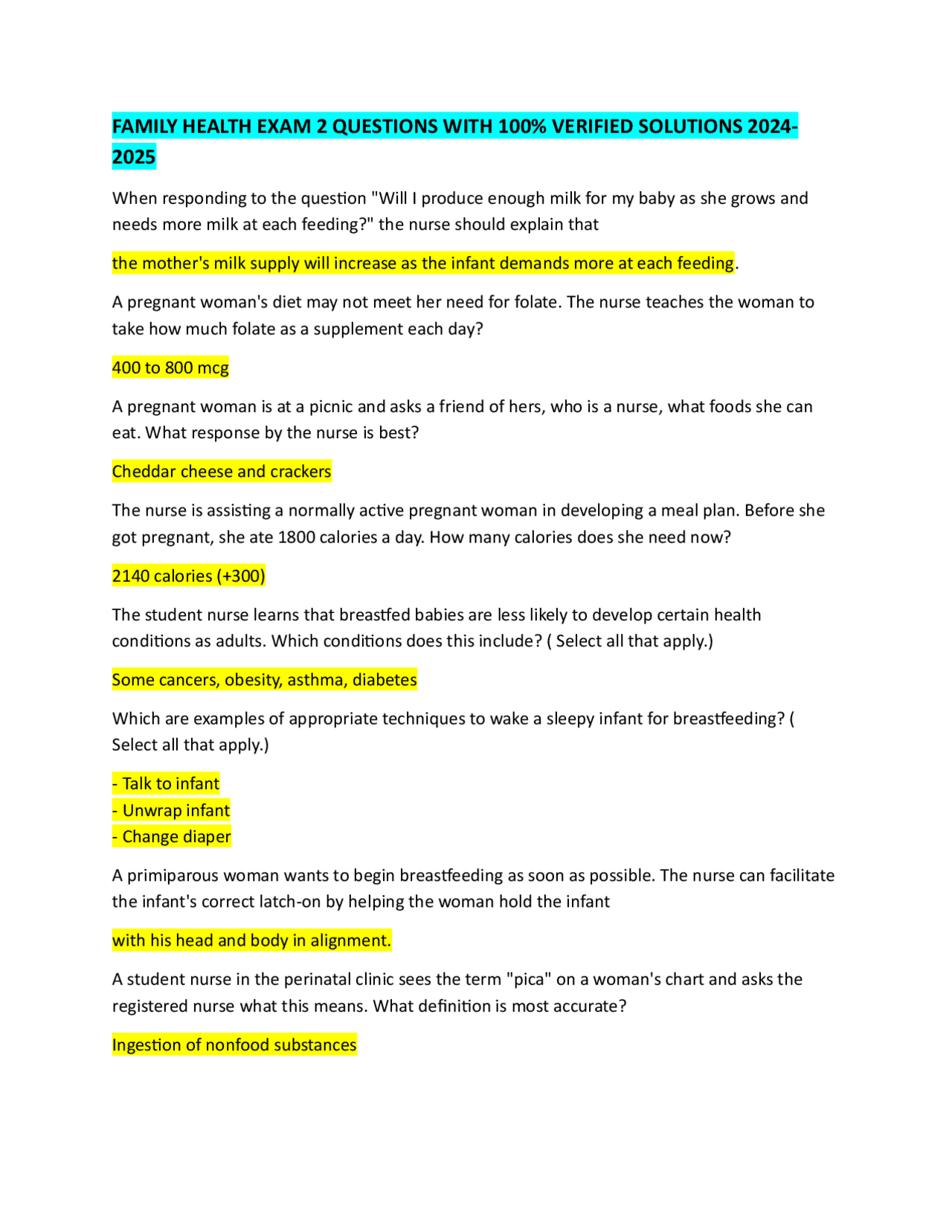 FAMILY HEALTH EXAM 2 QUESTIONS WITH 100% VERIFIED SOLUTIONS 2024-2025

When responding to the question "Will I produce enough milk for my baby as she grows and needs more milk at each feeding?" the nurse should explain that

the mother's milk supply will increase as the infant demands more at each feeding.

A pregnant woman's diet may not meet her need for folate. The nurse teaches the woman to take how much folate as a supplement each day?

400 to 800 mcg

A pregnant woman is at a picnic and asks a friend of hers, who is a nurse, what foods she can eat. What response by the nurse is best?

Cheddar cheese and crackers

The nurse is assisting a normally active pregnant woman in developing a meal plan. Before she got pregnant, she ate 1800 calories a day. How many calories does she need now?

2140 calories (+300)

The student nurse learns that breastfed babies are less likely to develop certain health conditions as adults. Which conditions does this include? ( Select all that apply.)

Some cancers, obesity, asthma, diabetes

Which are examples of appropriate techniques to wake a sleepy infant for breastfeeding? ( Select all that apply.)

- Talk to infant
- Unwrap infant
- Change diaper

A primiparous woman wants to begin breastfeeding as soon as possible. The nurse can facilitate the infant's correct latch-on by helping the woman hold the infant

with his head and body in alignment.

A student nurse in the perinatal clinic sees the term "pica" on a woman's chart and asks the registered nurse what this means. What definition is most accurate?

Ingestion of nonfood substances